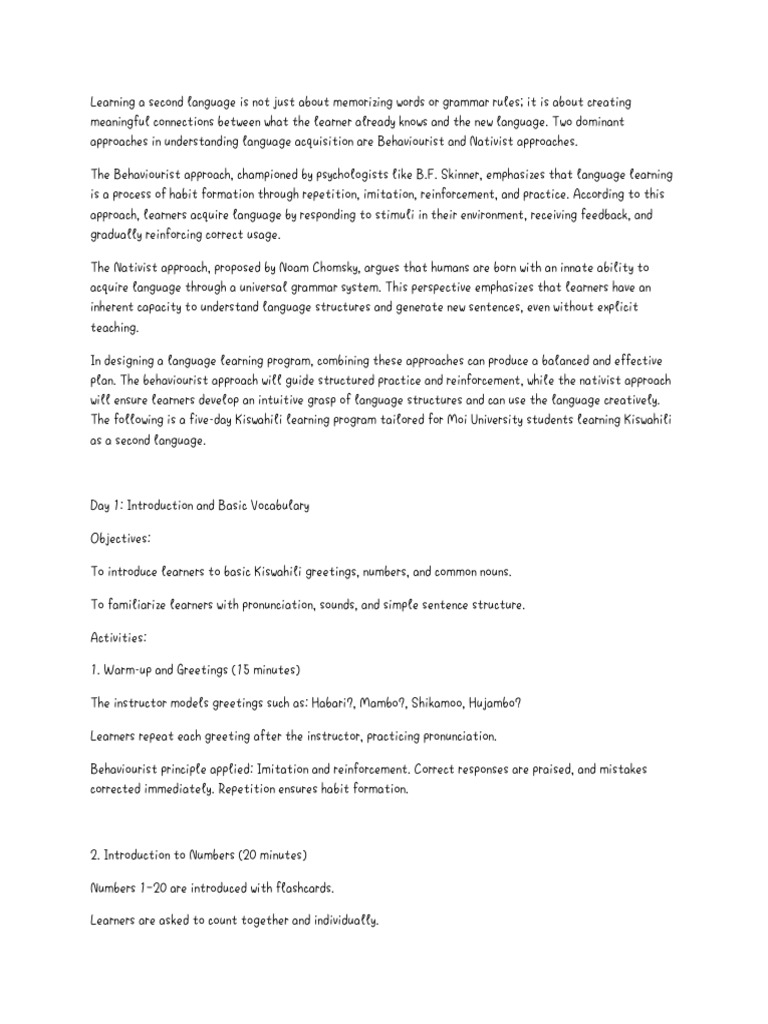 Learning a second language is not just about memorizing words or grammar rules; it is about creating meaningful connections between what the learner already knows and the new language. Two dominant approaches in understanding language acquisition are Behaviourist and Nativist approaches.

The Behaviourist approach, championed by psychologists like B.F. Skinner, emphasizes that language learning is a process of habit formation through repetition, imitation, reinforcement, and practice. According to this approach, learners acquire language by responding to stimuli in their environment, receiving feedback, and gradually reinforcing correct usage.

The Nativist approach, proposed by Noam Chomsky, argues that humans are born with an innate ability to acquire language through a universal grammar system. This perspective emphasizes that learners have an inherent capacity to understand language structures and generate new sentences, even without explicit teaching.

In designing a language learning program, combining these approaches can produce a balanced and effective plan. The behaviourist approach will guide structured practice and reinforcement, while the nativist approach will ensure learners develop an intuitive grasp of language structures and can use the language creatively. The following is a five-day Kiswahili learning program tailored for Moi University students learning Kiswahili as a second language.

Day 1: Introduction and Basic Vocabulary

Objectives:

To introduce learners to basic Kiswahili greetings, numbers, and common nouns.

To familiarize learners with pronunciation, sounds, and simple sentence structure.

Activities:

1. Warm-up and Greetings (15 minutes)

The instructor models greetings such as: Habari?, Mambo?, Shikamoo, Hujambo?

Learners repeat each greeting after the instructor, practicing pronunciation.

Behaviourist principle applied: Imitation and reinforcement. Correct responses are praised, and mistakes corrected immediately. Repetition ensures habit formation.

2. Introduction to Numbers (20 minutes)

Numbers 1–20 are introduced with flashcards.

Learners are asked to count together and individually.